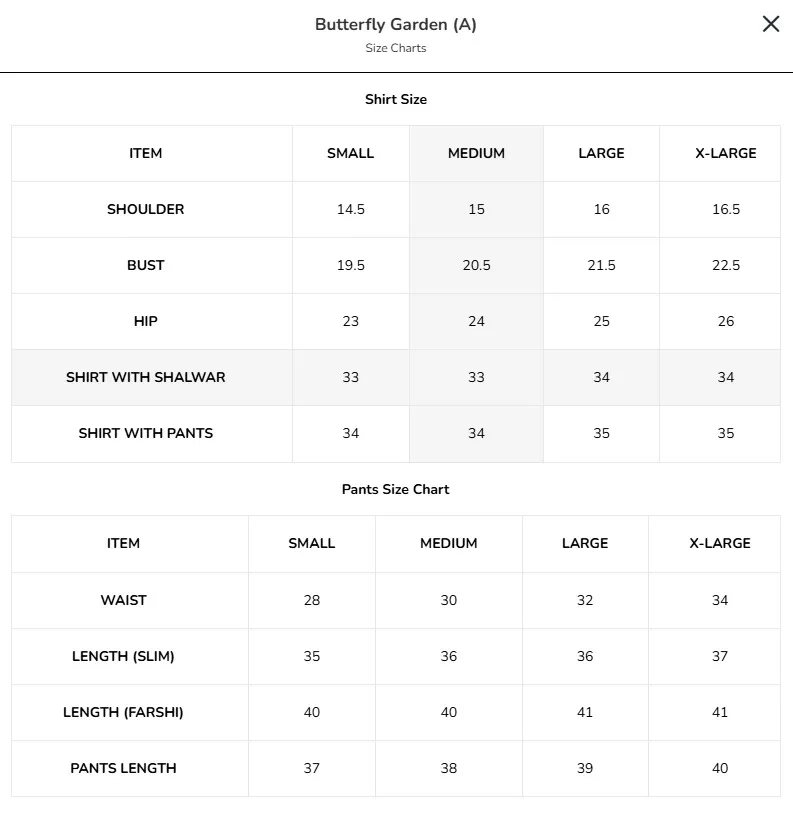 Butterfly Garden (A)
Size Charts

Shirt Size

| ITEM | SMALL | MEDIUM | LARGE | X-LARGE |
|---|---|---|---|---|
| SHOULDER | 14.5 | 15 | 16 | 16.5 |
| BUST | 19.5 | 20.5 | 21.5 | 22.5 |
| HIP | 23 | 24 | 25 | 26 |
| SHIRT WITH SHALWAR | 33 | 33 | 34 | 34 |
| SHIRT WITH PANTS | 34 | 34 | 35 | 35 |

Pants Size Chart

| ITEM | SMALL | MEDIUM | LARGE | X-LARGE |
|---|---|---|---|---|
| WAIST | 28 | 30 | 32 | 34 |
| LENGTH (SLIM) | 35 | 36 | 36 | 37 |
| LENGTH (FARSHI) | 40 | 40 | 41 | 41 |
| PANTS LENGTH | 37 | 38 | 39 | 40 |